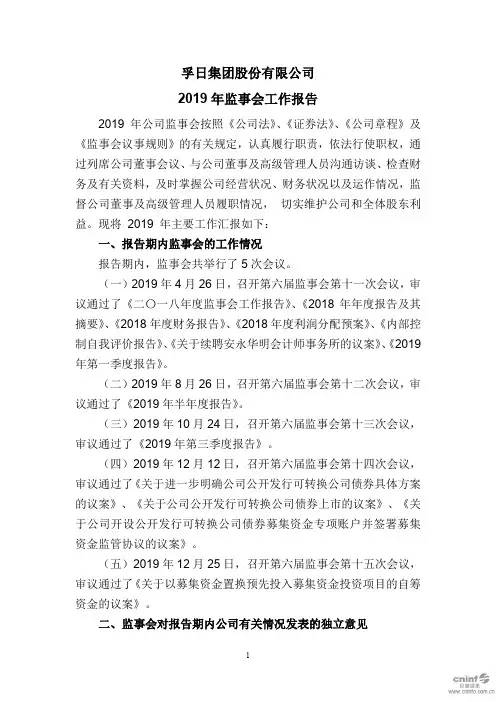 孚日集团股份有限公司

2019 年监事会工作报告

2019 年公司监事会按照《公司法》、《证券法》、《公司章程》及《监事会议事规则》的有关规定，认真履行职责，依法行使职权，通过列席公司董事会议、与公司董事及高级管理人员沟通访谈、检查财务及有关资料，及时掌握公司经营状况、财务状况以及运作情况，监督公司董事及高级管理人员履职情况， 切实维护公司和全体股东利益。现将 2019 年主要工作汇报如下：

一、报告期内监事会的工作情况

报告期内，监事会共举行了 5 次会议。

（一）2019 年 4 月 26 日，召开第六届监事会第十一次会议，审议通过了《二〇一八年度监事会工作报告》、《2018 年年度报告及其摘要》、《2018 年度财务报告》、《2018 年度利润分配预案》、《内部控制自我评价报告》、《关于续聘安永华明会计师事务所的议案》、《2019 年第一季度报告》。

（二）2019 年 8 月 26 日，召开第六届监事会第十二次会议，审议通过了《2019 年半年度报告》。

（三）2019 年 10 月 24 日，召开第六届监事会第十三次会议，审议通过了《2019 年第三季度报告》。

（四）2019 年 12 月 12 日，召开第六届监事会第十四次会议，审议通过了《关于进一步明确公司公开发行可转换公司债券具体方案的议案》、《关于公司公开发行可转换公司债券上市的议案》、《关于公司开设公开发行可转换公司债券募集资金专项账户并签署募集资金监管协议的议案》。

（五）2019 年 12 月 25 日，召开第六届监事会第十五次会议，审议通过了《关于以募集资金置换预先投入募集资金投资项目的自筹资金的议案》。

二、监事会对报告期内公司有关情况发表的独立意见

1

cninf 巨潮资讯 www.cninfo.com.cn